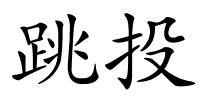 跳投